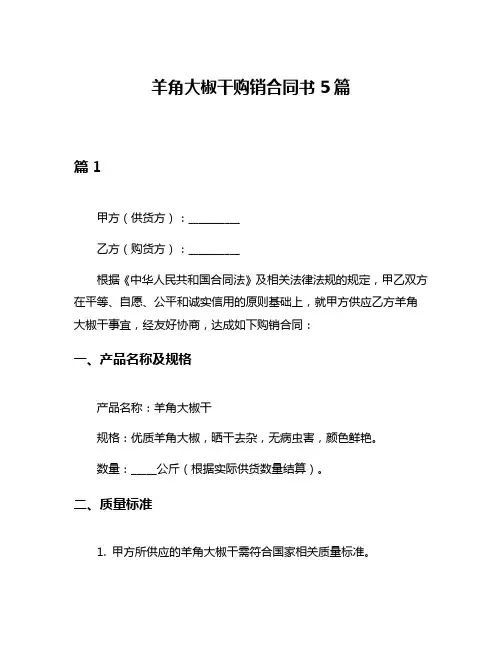 羊角大椒干购销合同书 5 篇

篇 1

甲方（供货方）：__________

乙方（购货方）：__________

根据《中华人民共和国合同法》及相关法律法规的规定，甲乙双方在平等、自愿、公平和诚实信用的原则基础上，就甲方供应乙方羊角大椒干事宜，经友好协商，达成如下购销合同：

一、产品名称及规格

产品名称：羊角大椒干

规格：优质羊角大椒，晒干去杂，无病虫害，颜色鲜艳。

数量：_____公斤（根据实际供货数量结算）。

二、质量标准

1. 甲方所供应的羊角大椒干需符合国家相关质量标准。